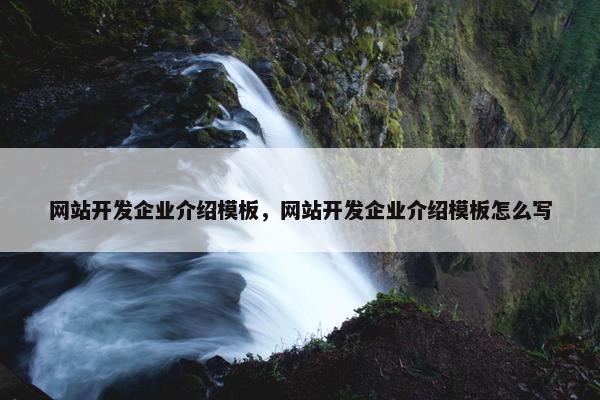 网站开发企业介绍模板，网站开发企业介绍模板怎么写